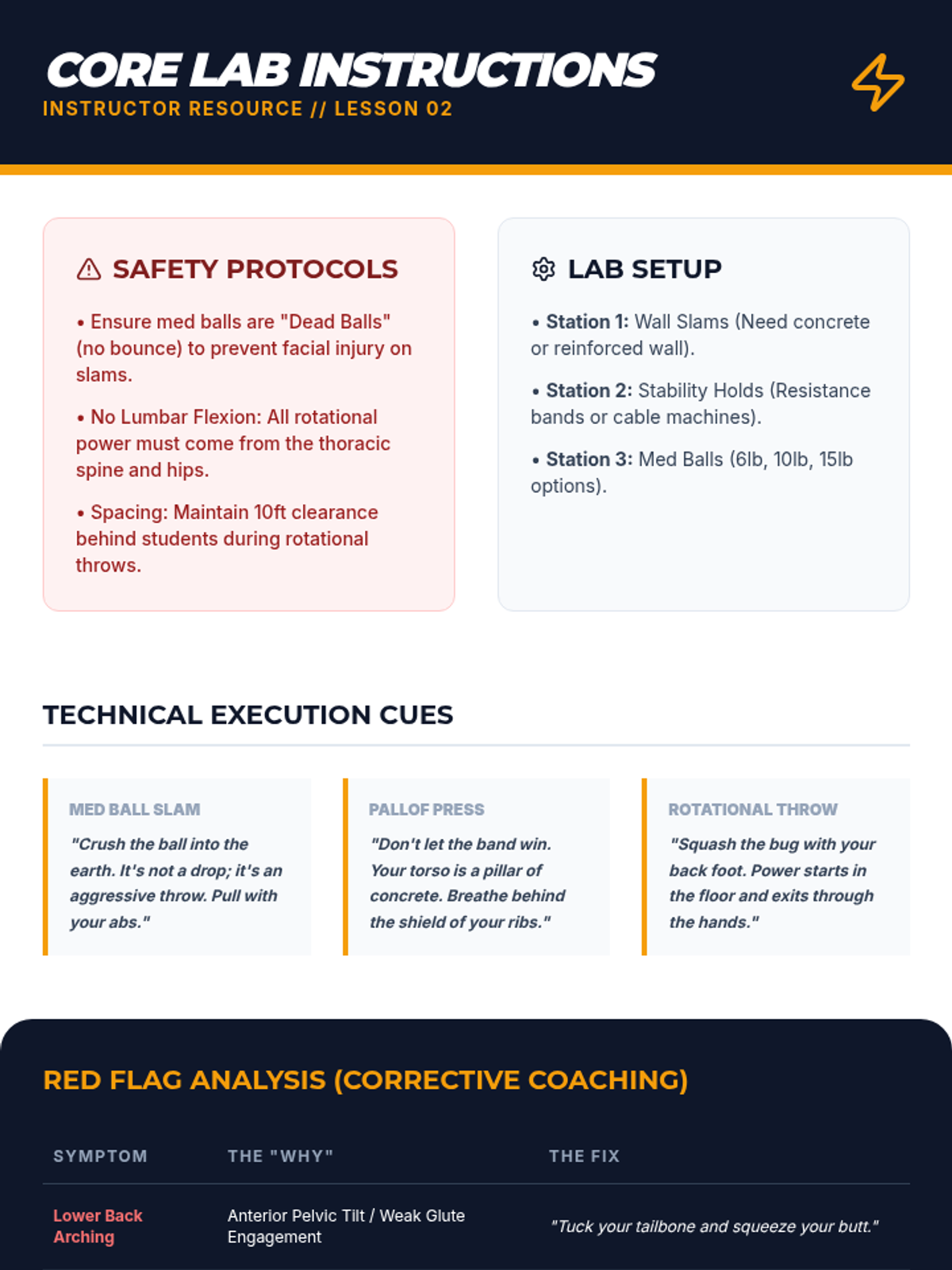 CORE LAB INSTRUCTIONS
INSTRUCTOR RESOURCE // LESSON 02

SAFETY PROTOCOLS

• Ensure med balls are "Dead Balls" (no bounce) to prevent facial injury on slams.

• No Lumbar Flexion: All rotational power must come from the thoracic spine and hips.

• Spacing: Maintain 10ft clearance behind students during rotational throws.

LAB SETUP

• Station 1: Wall Slams (Need concrete or reinforced wall).

• Station 2: Stability Holds (Resistance bands or cable machines).

• Station 3: Med Balls (6lb, 10lb, 15lb options).

TECHNICAL EXECUTION CUES

MED BALL SLAM
"Crush the ball into the earth. It's not a drop; it's an aggressive throw. Pull with your abs."

PALLOF PRESS
"Don't let the band win. Your torso is a pillar of concrete. Breathe behind the shield of your ribs."

ROTATIONAL THROW
"Squash the bug with your back foot. Power starts in the floor and exits through the hands."

RED FLAG ANALYSIS (CORRECTIVE COACHING)

| SYMPTOM | THE "WHY" | THE FIX |
|---|---|---|
| Lower Back Arching | Anterior Pelvic Tilt / Weak Glute Engagement | "Tuck your tailbone and squeeze your butt." |